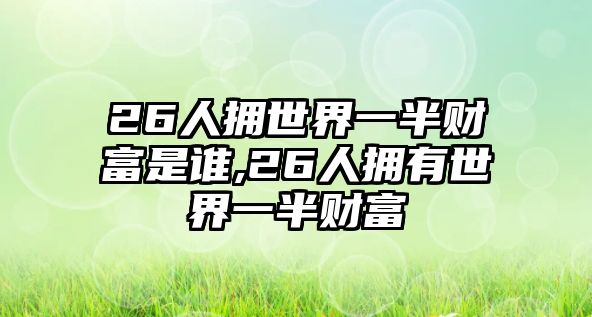 26人拥世界一半财富是谁,26人拥有世界一半财富